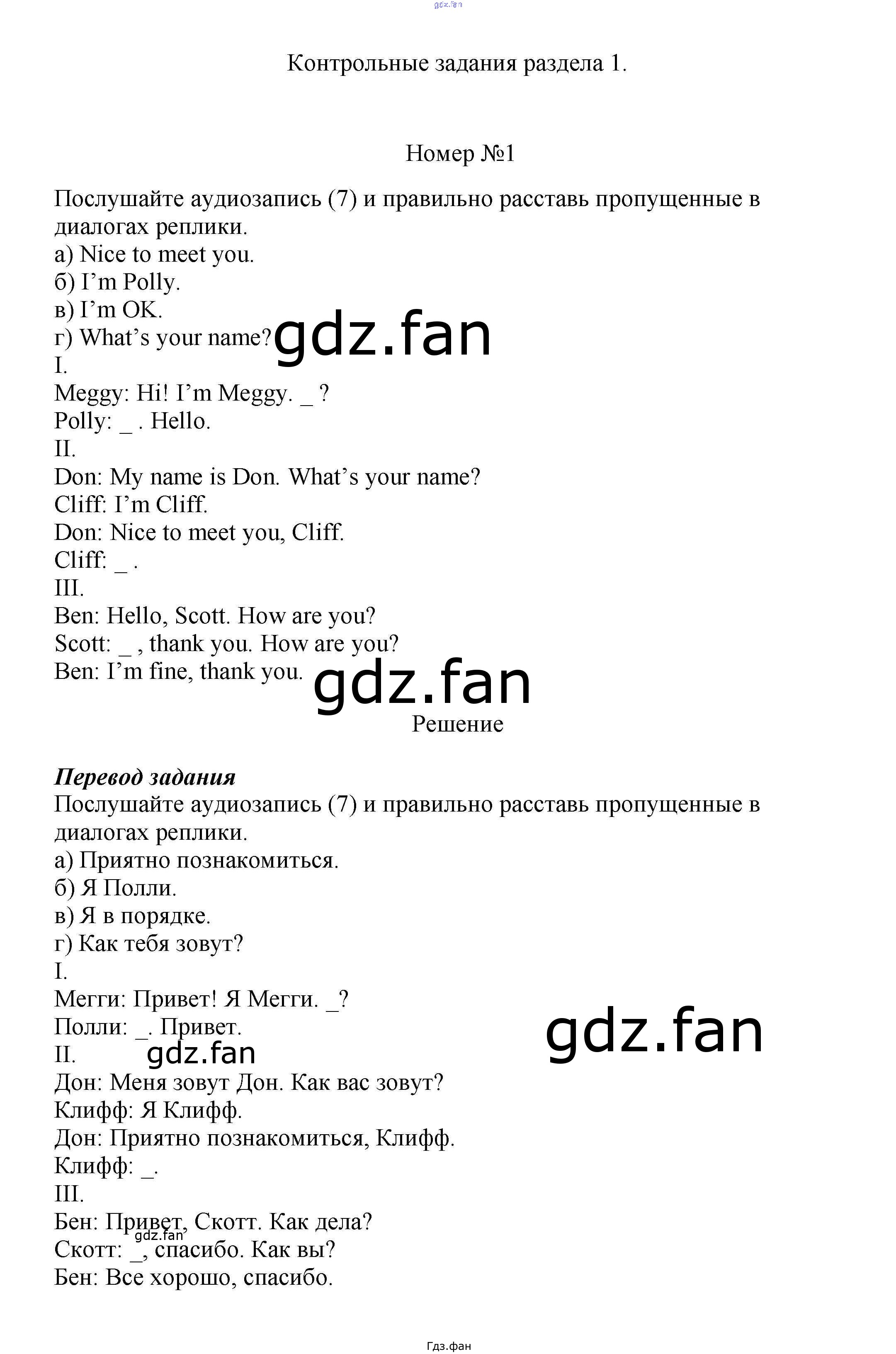 Контрольные задания раздела 1.

Номер №1

Послушайте аудиозапись (7) и правильно расставь пропущенные в диалогах реплики.
а) Nice to meet you.
б) I'm Polly.
в) I'm OK.
г) What's your name?
I.
Meggy: Hi! I'm Meggy. _ ?
Polly: _ . Hello.
II.
Don: My name is Don. What's your name?
Cliff: I'm Cliff.
Don: Nice to meet you, Cliff.
Cliff: _ .
III.
Ben: Hello, Scott. How are you?
Scott: _ , thank you. How are you?
Ben: I'm fine, thank you.

Решение

Перевод задания
Послушайте аудиозапись (7) и правильно расставь пропущенные в диалогах реплики.
а) Приятно познакомиться.
б) Я Полли.
в) Я в порядке.
г) Как тебя зовут?
I.
Мегги: Привет! Я Мегги. _?
Полли: _. Привет.
II.
Дон: Меня зовут Дон. Как вас зовут?
Клифф: Я Клифф.
Дон: Приятно познакомиться, Клифф.
Клифф: _.
III.
Бен: Привет, Скотт. Как дела?
Скотт: _, спасибо. Как вы?
Бен: Все хорошо, спасибо.

Гдз.фан

gdz.fan